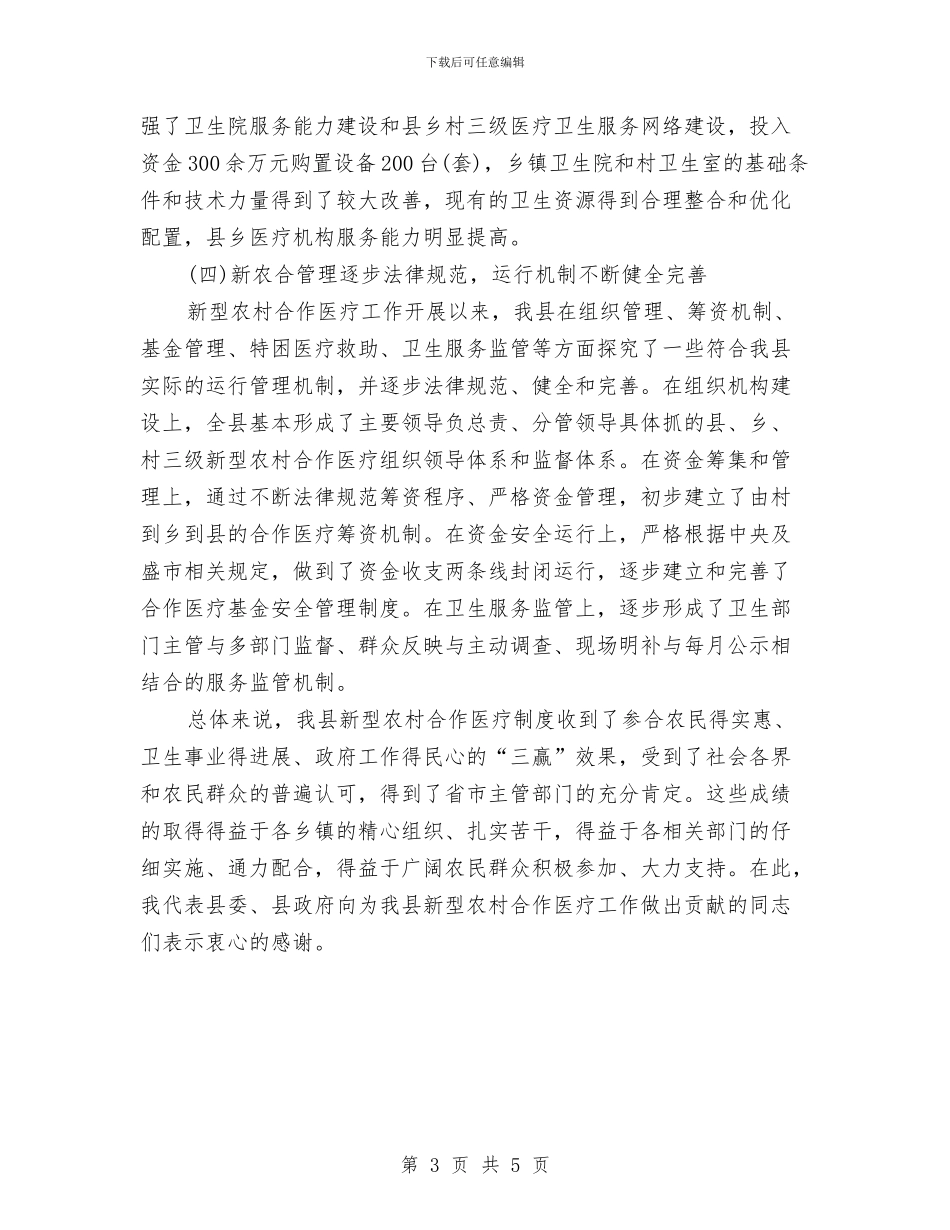 下载后可任意编辑

强了卫生院服务能力建设和县乡村三级医疗卫生服务网络建设，投入资金300余万元购置设备200台(套)，乡镇卫生院和村卫生室的基础条件和技术力量得到了较大改善，现有的卫生资源得到合理整合和优化配置，县乡医疗机构服务能力明显提高。

(四)新农合管理逐步法律规范，运行机制不断健全完善

新型农村合作医疗工作开展以来，我县在组织管理、筹资机制、基金管理、特困医疗救助、卫生服务监管等方面探究了一些符合我县实际的运行管理机制，并逐步法律规范、健全和完善。在组织机构建设上，全县基本形成了主要领导负总责、分管领导具体抓的县、乡、村三级新型农村合作医疗组织领导体系和监督体系。在资金筹集和管理上，通过不断法律规范筹资程序、严格资金管理，初步建立了由村到乡到县的合作医疗筹资机制。在资金安全运行上，严格根据中央及盛市相关规定，做到了资金收支两条线封闭运行，逐步建立和完善了合作医疗基金安全管理制度。在卫生服务监管上，逐步形成了卫生部门主管与多部门监督、群众反映与主动调查、现场明补与每月公示相结合的服务监管机制。

总体来说，我县新型农村合作医疗制度收到了参合农民得实惠、卫生事业得进展、政府工作得民心的“三赢”效果，受到了社会各界和农民群众的普遍认可，得到了省市主管部门的充分肯定。这些成绩的取得得益于各乡镇的精心组织、扎实苦干，得益于各相关部门的仔细实施、通力配合，得益于广阔农民群众积极参加、大力支持。在此，我代表县委、县政府向为我县新型农村合作医疗工作做出贡献的同志们表示衷心的感谢。

第 3 页 共 5 页